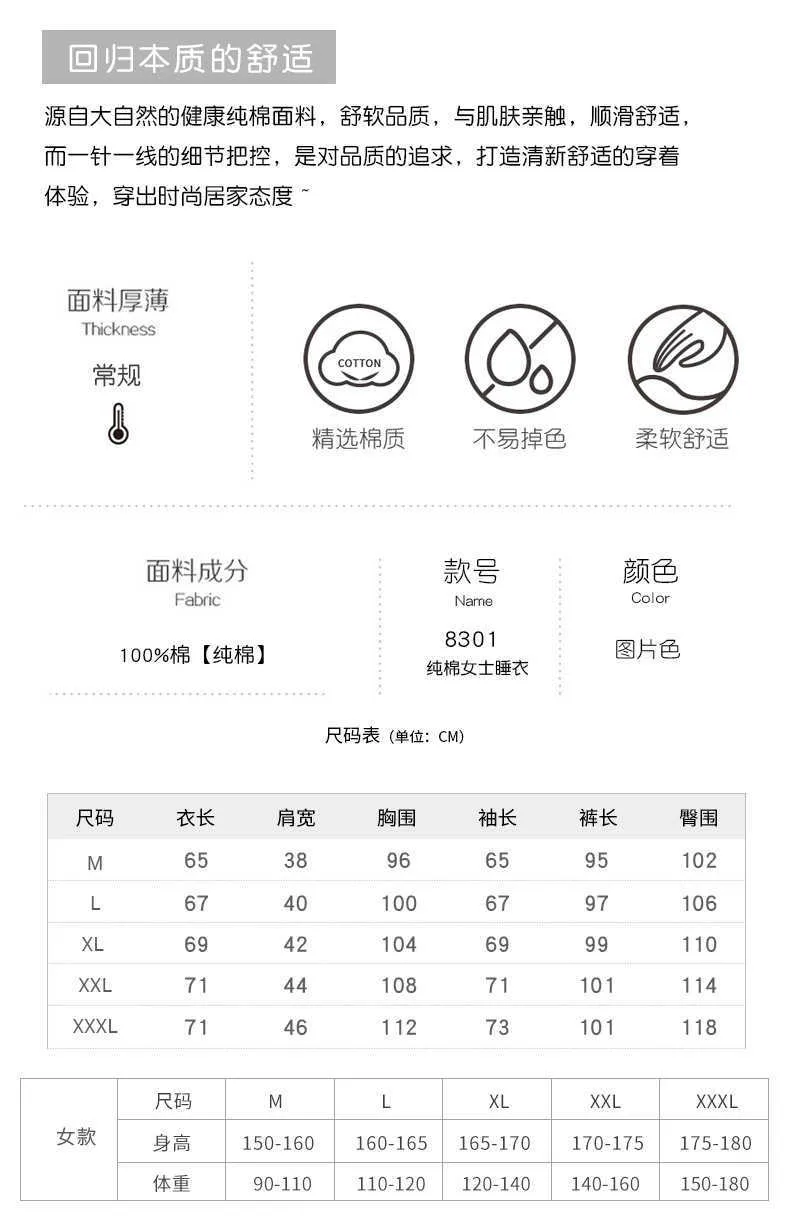 回归本质的舒适

源自大自然的健康纯棉面料，舒软品质，与肌肤亲触，顺滑舒适，而一针一线的细节把控，是对品质的追求，打造清新舒适的穿着体验，穿出时尚居家态度 ~

面料厚薄
Thickness
常规

COTTON
精选棉质

不易掉色

柔软舒适

面料成分
Fabric
100%棉【纯棉】

款号
Name
8301
纯棉女士睡衣

颜色
Color
图片色

尺码表（单位：CM）

| 尺码 | 衣长 | 肩宽 | 胸围 | 袖长 | 裤长 | 臀围 |
|---|---|---|---|---|---|---|
| M | 65 | 38 | 96 | 65 | 95 | 102 |
| L | 67 | 40 | 100 | 67 | 97 | 106 |
| XL | 69 | 42 | 104 | 69 | 99 | 110 |
| XXL | 71 | 44 | 108 | 71 | 101 | 114 |
| XXXL | 71 | 46 | 112 | 73 | 101 | 118 |

| 女款 | 尺码 | M | L | XL | XXL | XXXL |
|---|---|---|---|---|---|---|
| | 身高 | 150-160 | 160-165 | 165-170 | 170-175 | 175-180 |
| | 体重 | 90-110 | 110-120 | 120-140 | 140-160 | 150-180 |